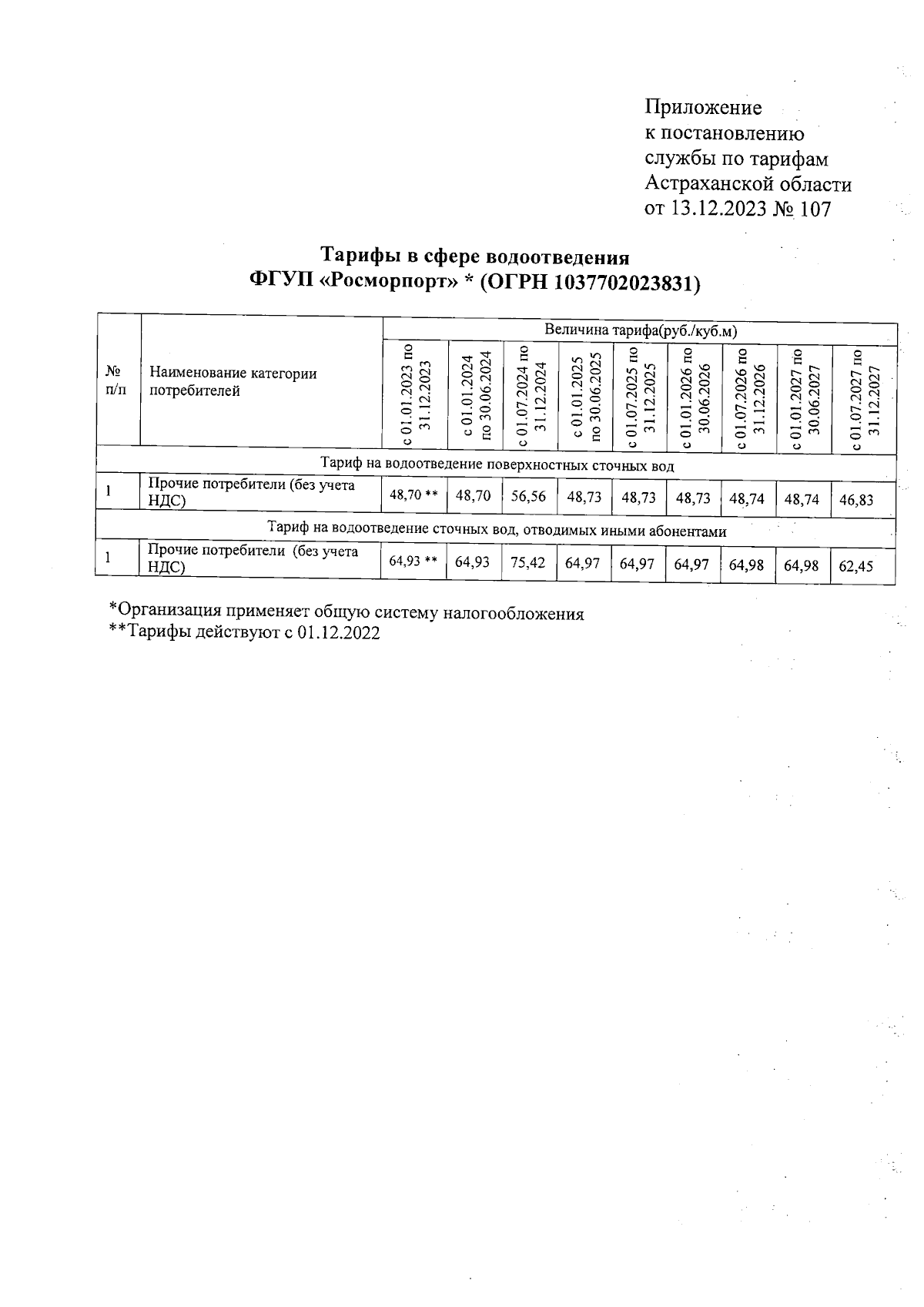 Приложение
к постановлению
службы по тарифам
Астраханской области
от 13.12.2023 № 107

Тарифы в сфере водоотведения
ФГУП «Росморпорт» * (ОГРН 1037702023831)

| № п/п | Наименование категории потребителей | Величина тарифа(руб./куб.м) | | | | | | | | |
|---|---|---|---|---|---|---|---|---|---|---|
| | | с 01.01.2023 по 31.12.2023 | с 01.01.2024 по 30.06.2024 | с 01.07.2024 по 31.12.2024 | с 01.01.2025 по 30.06.2025 | с 01.07.2025 по 31.12.2025 | с 01.01.2026 по 30.06.2026 | с 01.07.2026 по 31.12.2026 | с 01.01.2027 по 30.06.2027 | с 01.07.2027 по 31.12.2027 |
| Тариф на водоотведение поверхностных сточных вод | | | | | | | | | | |
| 1 | Прочие потребители (без учета НДС) | 48,70 ** | 48,70 | 56,56 | 48,73 | 48,73 | 48,73 | 48,74 | 48,74 | 46,83 |
| Тариф на водоотведение сточных вод, отводимых иными абонентами | | | | | | | | | | |
| 1 | Прочие потребители (без учета НДС) | 64,93 ** | 64,93 | 75,42 | 64,97 | 64,97 | 64,97 | 64,98 | 64,98 | 62,45 |

*Организация применяет общую систему налогообложения
**Тарифы действуют с 01.12.2022